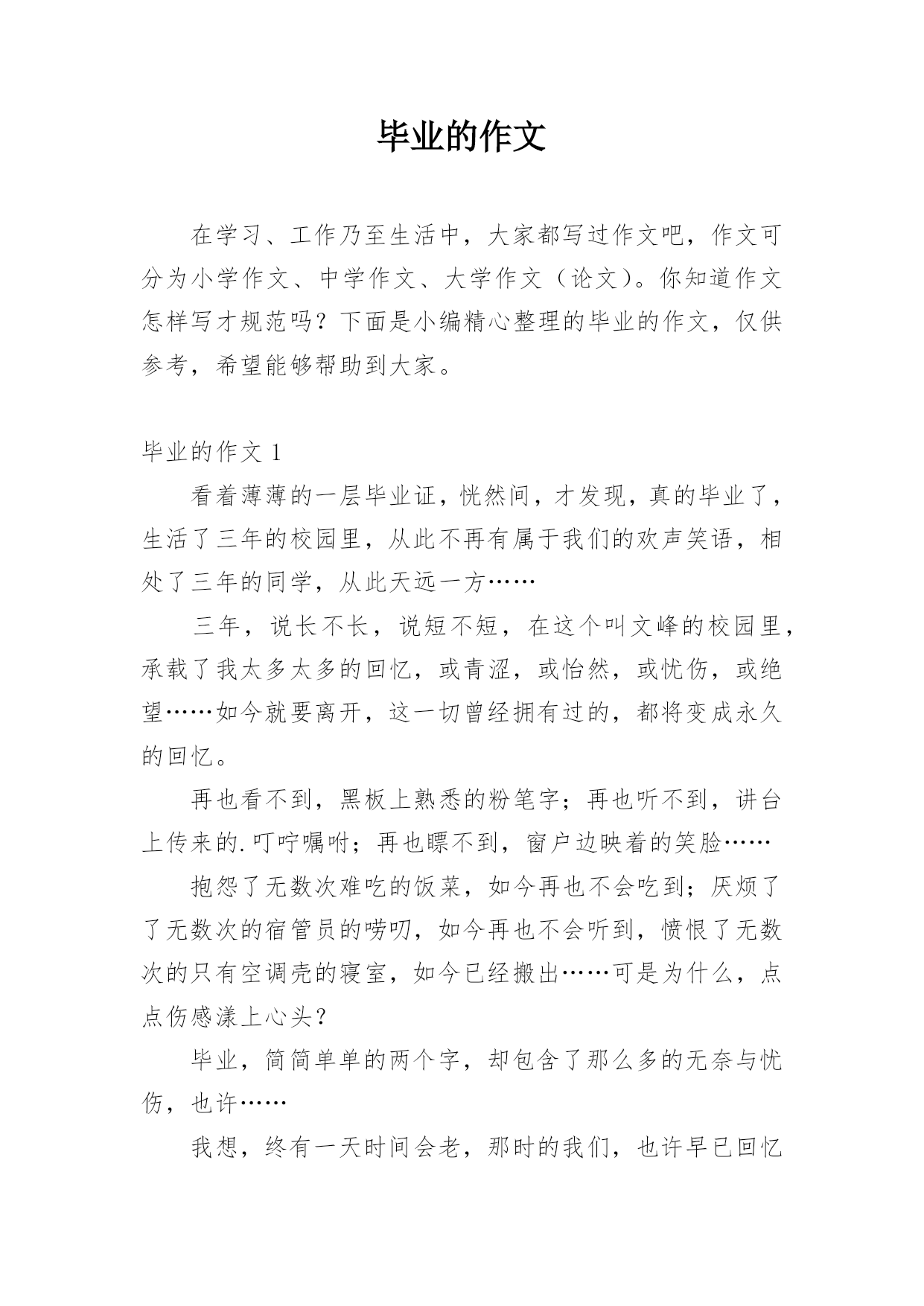 毕业的作文

在学习、工作乃至生活中，大家都写过作文吧，作文可分为小学作文、中学作文、大学作文（论文）。你知道作文怎样写才规范吗？下面是小编精心整理的毕业的作文，仅供参考，希望能够帮助到大家。

毕业的作文 1

看着薄薄的一层毕业证，恍然间，才发现，真的毕业了，生活了三年的校园里，从此不再有属于我们的欢声笑语，相处了三年的同学，从此天远一方……

三年，说长不长，说短不短，在这个叫文峰的校园里，承载了我太多太多的回忆，或青涩，或怡然，或忧伤，或绝望……如今就要离开，这一切曾经拥有过的，都将变成永久的回忆。

再也看不到，黑板上熟悉的粉笔字；再也听不到，讲台上传来的.叮咛嘱咐；再也瞟不到，窗户边映着的笑脸……

抱怨了无数次难吃的饭菜，如今再也不会吃到；厌烦了了无数次的宿管员的唠叨，如今再也不会听到，愤恨了无数次的只有空调壳的寝室，如今已经搬出……可是为什么，点点伤感漾上心头？

毕业，简简单单的两个字，却包含了那么多的无奈与忧伤，也许……

我想，终有一天时间会老，那时的我们，也许早已回忆